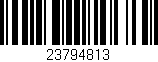 23794813